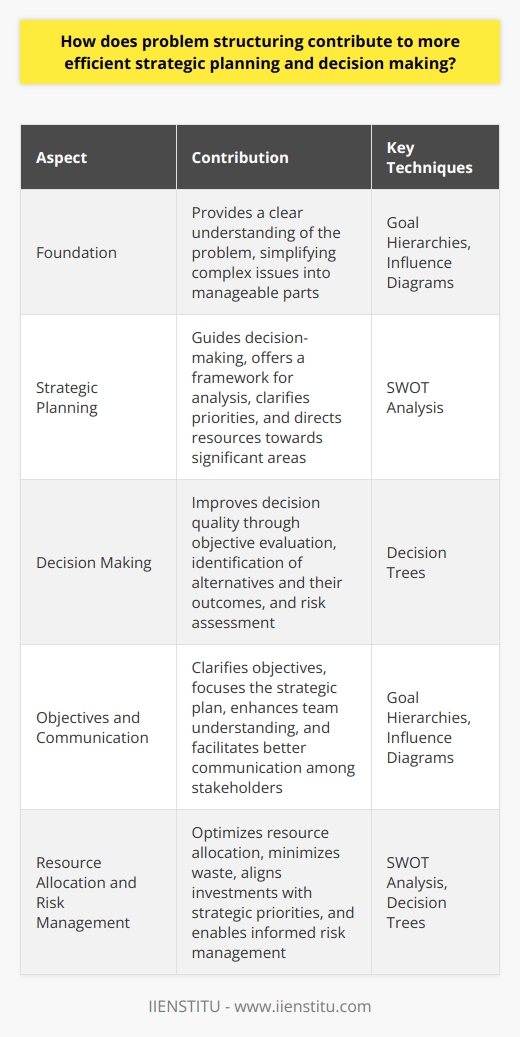 How does problem structuring contribute to more efficient strategic planning and decision making?

| Aspect | Contribution | Key Techniques |
|---|---|---|
| Foundation | Provides a clear understanding of the problem, simplifying complex issues into manageable parts | Goal Hierarchies, Influence Diagrams |
| Strategic Planning | Guides decision-making, offers a framework for analysis, clarifies priorities, and directs resources towards significant areas | SWOT Analysis |
| Decision Making | Improves decision quality through objective evaluation, identification of alternatives and their outcomes, and risk assessment | Decision Trees |
| Objectives and Communication | Clarifies objectives, focuses the strategic plan, enhances team understanding, and facilitates better communication among stakeholders | Goal Hierarchies, Influence Diagrams |
| Resource Allocation and Risk Management | Optimizes resource allocation, minimizes waste, aligns investments with strategic priorities, and enables informed risk management | SWOT Analysis, Decision Trees |

IIENSTITU - www.iienstitu.com